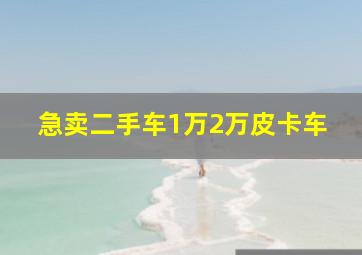 急卖二手车1万2万皮卡车